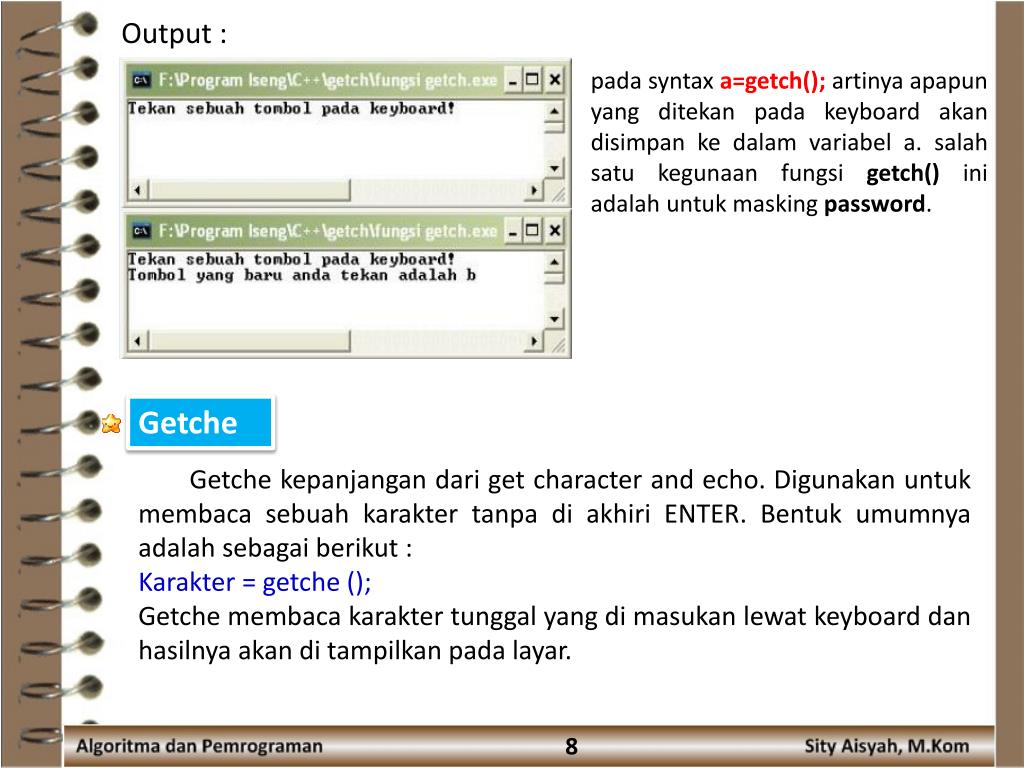 Output :

F:\Program Iseng\C++\getch\fungsi getch.exe
Tekan sebuah tombol pada keyboard!

F:\Program Iseng\C++\getch\fungsi getch.exe
Tekan sebuah tombol pada keyboard!
Tombol yang baru anda tekan adalah b

pada syntax a=getch(); artinya apapun yang ditekan pada keyboard akan disimpan ke dalam variabel a. salah satu kegunaan fungsi getch() ini adalah untuk masking password.

Getche

Getche kepanjangan dari get character and echo. Digunakan untuk membaca sebuah karakter tanpa di akhiri ENTER. Bentuk umumnya adalah sebagai berikut :
Karakter = getche ();
Getche membaca karakter tunggal yang di masukan lewat keyboard dan hasilnya akan di tampilkan pada layar.

Algoritma dan Pemrograman
8
Sity Aisyah, M.Kom